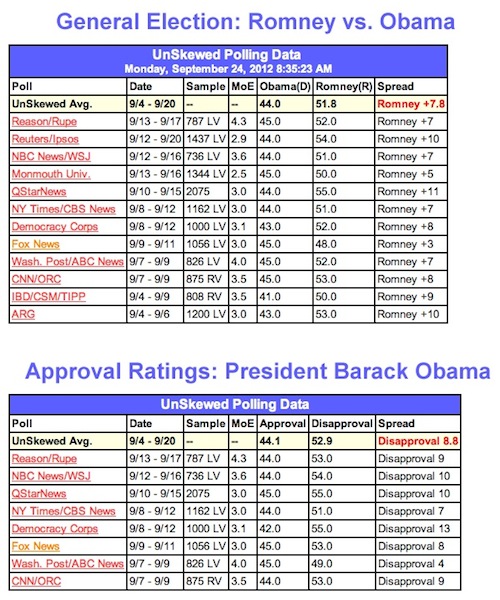 General Election: Romney vs. Obama

UnSkewed Polling Data
Monday, September 24, 2012 8:35:23 AM

| Poll | Date | Sample | MoE | Obama(D) | Romney(R) | Spread |
|---|---|---|---|---|---|---|
| UnSkewed Avg. | 9/4 - 9/20 | -- | -- | 44.0 | 51.8 | Romney +7.8 |
| Reason/Rupe | 9/13 - 9/17 | 787 LV | 4.3 | 45.0 | 52.0 | Romney +7 |
| Reuters/Ipsos | 9/12 - 9/20 | 1437 LV | 2.9 | 44.0 | 54.0 | Romney +10 |
| NBC News/WSJ | 9/12 - 9/16 | 736 LV | 3.6 | 44.0 | 51.0 | Romney +7 |
| Monmouth Univ. | 9/13 - 9/16 | 1344 LV | 2.5 | 45.0 | 50.0 | Romney +5 |
| QStarNews | 9/10 - 9/15 | 2075 | 3.0 | 44.0 | 55.0 | Romney +11 |
| NY Times/CBS News | 9/8 - 9/12 | 1162 LV | 3.0 | 44.0 | 51.0 | Romney +7 |
| Democracy Corps | 9/8 - 9/12 | 1000 LV | 3.1 | 43.0 | 52.0 | Romney +8 |
| Fox News | 9/9 - 9/11 | 1056 LV | 3.0 | 45.0 | 48.0 | Romney +3 |
| Wash. Post/ABC News | 9/7 - 9/9 | 826 LV | 4.0 | 45.0 | 52.0 | Romney +7 |
| CNN/ORC | 9/7 - 9/9 | 875 RV | 3.5 | 45.0 | 53.0 | Romney +8 |
| IBD/CSM/TIPP | 9/4 - 9/9 | 808 RV | 3.5 | 41.0 | 50.0 | Romney +9 |
| ARG | 9/4 - 9/6 | 1200 LV | 3.0 | 43.0 | 53.0 | Romney +10 |

Approval Ratings: President Barack Obama

UnSkewed Polling Data

| Poll | Date | Sample | MoE | Approval | Disapproval | Spread |
|---|---|---|---|---|---|---|
| UnSkewed Avg. | 9/4 - 9/20 | -- | -- | 44.1 | 52.9 | Disapproval 8.8 |
| Reason/Rupe | 9/13 - 9/17 | 787 LV | 4.3 | 44.0 | 53.0 | Disapproval 9 |
| NBC News/WSJ | 9/12 - 9/16 | 736 LV | 3.6 | 44.0 | 54.0 | Disapproval 10 |
| QStarNews | 9/10 - 9/15 | 2075 | 3.0 | 45.0 | 55.0 | Disapproval 10 |
| NY Times/CBS News | 9/8 - 9/12 | 1162 LV | 3.0 | 44.0 | 51.0 | Disapproval 7 |
| Democracy Corps | 9/8 - 9/12 | 1000 LV | 3.1 | 42.0 | 55.0 | Disapproval 13 |
| Fox News | 9/9 - 9/11 | 1056 LV | 3.0 | 45.0 | 53.0 | Disapproval 8 |
| Wash. Post/ABC News | 9/7 - 9/9 | 826 LV | 4.0 | 45.0 | 49.0 | Disapproval 4 |
| CNN/ORC | 9/7 - 9/9 | 875 RV | 3.5 | 44.0 | 53.0 | Disapproval 9 |